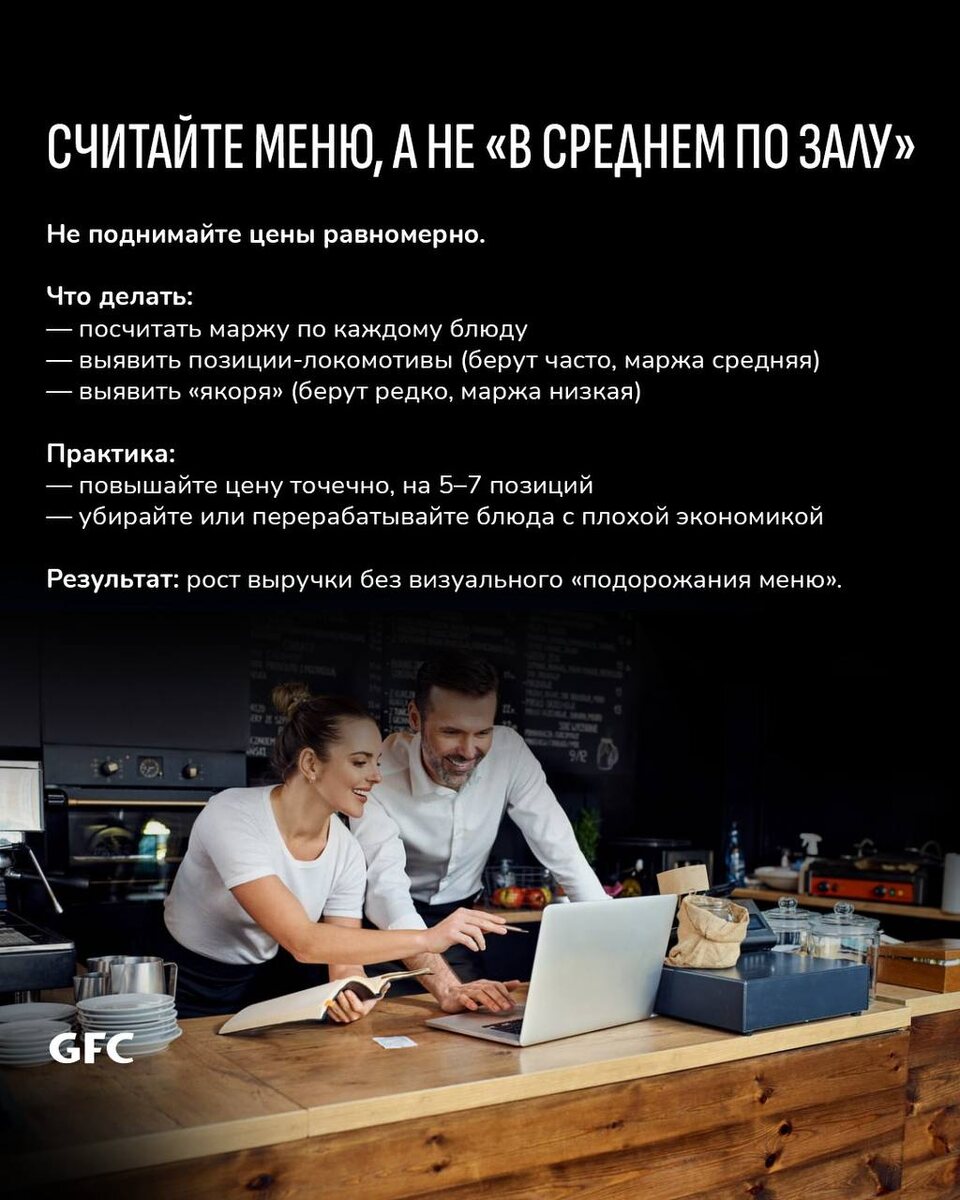 СЧИТАЙТЕ МЕНЮ, А НЕ «В СРЕДНЕМ ПО ЗАЛУ»

Не поднимайте цены равномерно.

Что делать:
— посчитать маржу по каждому блюду
— выявить позиции-локомотивы (берут часто, маржа средняя)
— выявить «якоря» (берут редко, маржа низкая)

Практика:
— повышайте цену точечно, на 5–7 позиций
— убирайте или перерабатывайте блюда с плохой экономикой

Результат: рост выручки без визуального «подорожания меню».

GFC